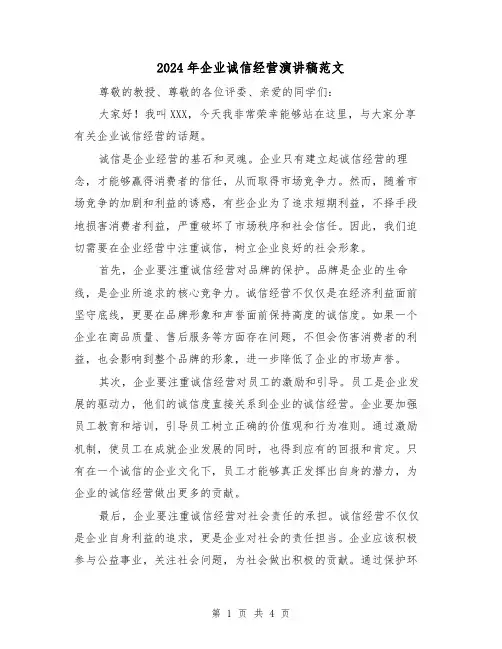 2024年企业诚信经营演讲稿范文

尊敬的教授、尊敬的各位评委、亲爱的同学们：

大家好！我叫XXX，今天我非常荣幸能够站在这里，与大家分享有关企业诚信经营的话题。

诚信是企业经营的基石和灵魂。企业只有建立起诚信经营的理念，才能够赢得消费者的信任，从而取得市场竞争力。然而，随着市场竞争的加剧和利益的诱惑，有些企业为了追求短期利益，不择手段地损害消费者利益，严重破坏了市场秩序和社会信任。因此，我们迫切需要在企业经营中注重诚信，树立企业良好的社会形象。

首先，企业要注重诚信经营对品牌的保护。品牌是企业的生命线，是企业所追求的核心竞争力。诚信经营不仅仅是在经济利益面前坚守底线，更要在品牌形象和声誉面前保持高度的诚信度。如果一个企业在商品质量、售后服务等方面存在问题，不但会伤害消费者的利益，也会影响到整个品牌的形象，进一步降低了企业的市场声誉。

其次，企业要注重诚信经营对员工的激励和引导。员工是企业发展的驱动力，他们的诚信度直接关系到企业的诚信经营。企业要加强员工教育和培训，引导员工树立正确的价值观和行为准则。通过激励机制，使员工在成就企业发展的同时，也得到应有的回报和肯定。只有在一个诚信的企业文化下，员工才能够真正发挥出自身的潜力，为企业的诚信经营做出更多的贡献。

最后，企业要注重诚信经营对社会责任的承担。诚信经营不仅仅是企业自身利益的追求，更是企业对社会的责任担当。企业应该积极参与公益事业，关注社会问题，为社会做出积极的贡献。通过保护环

第 1 页 共 4 页